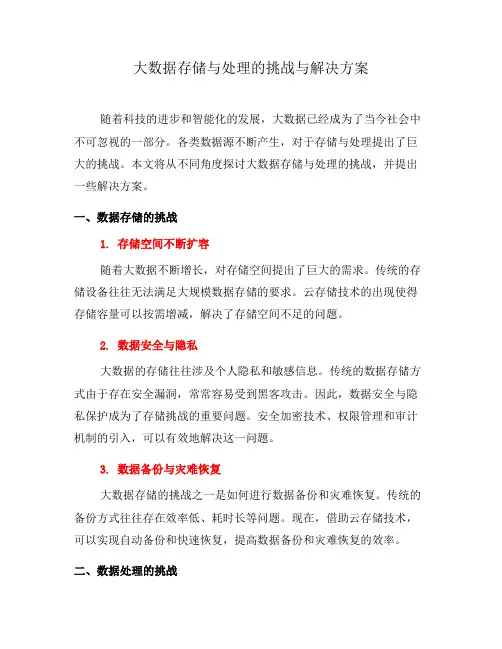 大数据存储与处理的挑战与解决方案

随着科技的进步和智能化的发展，大数据已经成为了当今社会中不可忽视的一部分。各类数据源不断产生，对于存储与处理提出了巨大的挑战。本文将从不同角度探讨大数据存储与处理的挑战，并提出一些解决方案。

一、数据存储的挑战

1. 存储空间不断扩容

随着大数据不断增长，对存储空间提出了巨大的需求。传统的存储设备往往无法满足大规模数据存储的要求。云存储技术的出现使得存储容量可以按需增减，解决了存储空间不足的问题。

2. 数据安全与隐私

大数据的存储往往涉及个人隐私和敏感信息。传统的数据存储方式由于存在安全漏洞，常常容易受到黑客攻击。因此，数据安全与隐私保护成为了存储挑战的重要问题。安全加密技术、权限管理和审计机制的引入，可以有效地解决这一问题。

3. 数据备份与灾难恢复

大数据存储的挑战之一是如何进行数据备份和灾难恢复。传统的备份方式往往存在效率低、耗时长等问题。现在，借助云存储技术，可以实现自动备份和快速恢复，提高数据备份和灾难恢复的效率。

二、数据处理的挑战